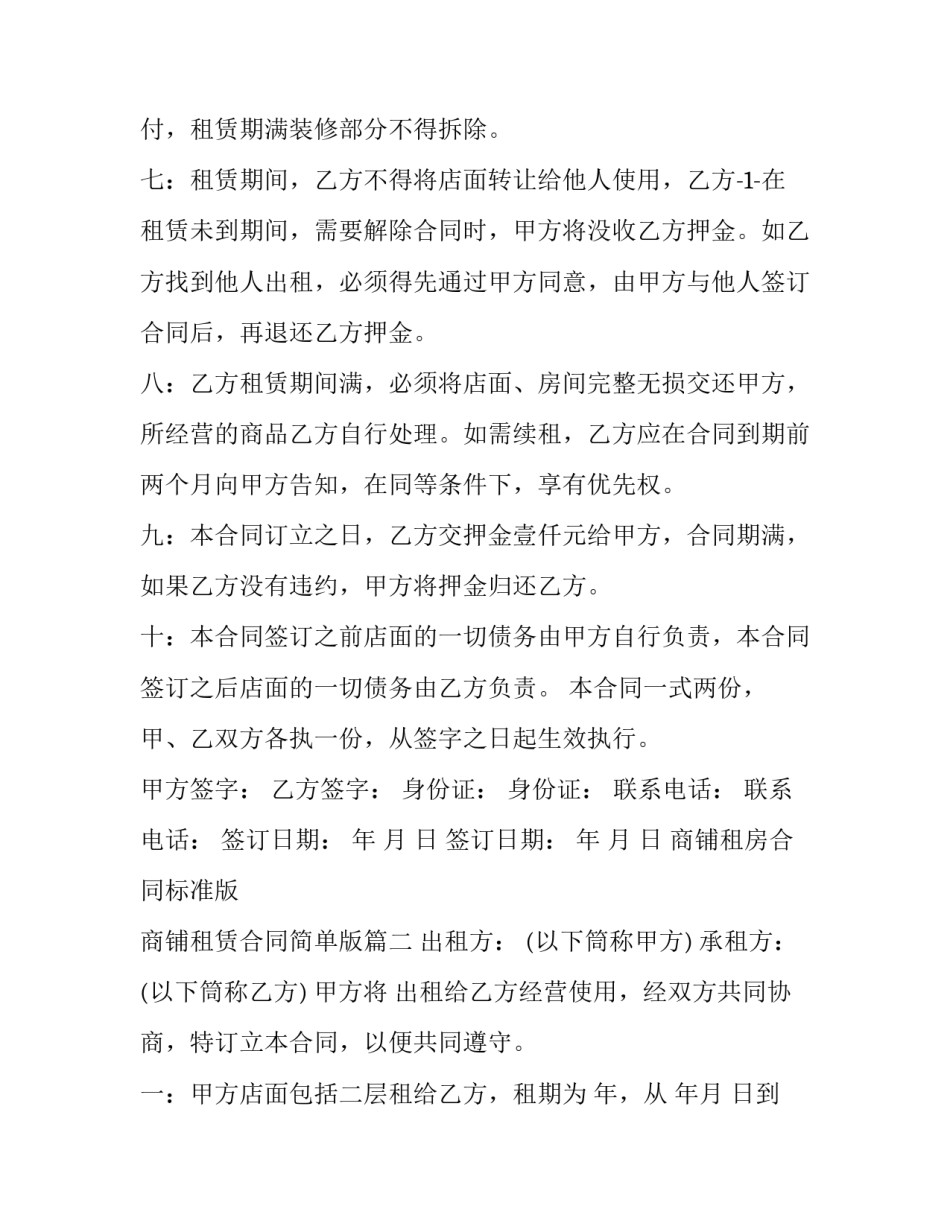 付，租赁期满装修部分不得拆除。

七：租赁期间，乙方不得将店面转让给他人使用，乙方-1-在租赁未到期间，需要解除合同时，甲方将没收乙方押金。如乙方找到他人出租，必须得先通过甲方同意，由甲方与他人签订合同后，再退还乙方押金。

八：乙方租赁期间满，必须将店面、房间完整无损交还甲方，所经营的商品乙方自行处理。如需续租，乙方应在合同到期前两个月向甲方告知，在同等条件下，享有优先权。

九：本合同订立之日，乙方交押金壹仟元给甲方，合同期满，如果乙方没有违约，甲方将押金归还乙方。

十：本合同签订之前店面的一切债务由甲方自行负责，本合同签订之后店面的一切债务由乙方负责。 本合同一式两份，甲、乙双方各执一份，从签字之日起生效执行。

甲方签字： 乙方签字： 身份证： 身份证： 联系电话： 联系电话： 签订日期： 年 月 日 签订日期： 年 月 日 商铺租房合同标准版

商铺租赁合同简单版篇二 出租方： (以下简称甲方) 承租方： (以下简称乙方) 甲方将 出租给乙方经营使用，经双方共同协商，特订立本合同，以便共同遵守。

一：甲方店面包括二层租给乙方，租期为 年，从 年月 日到